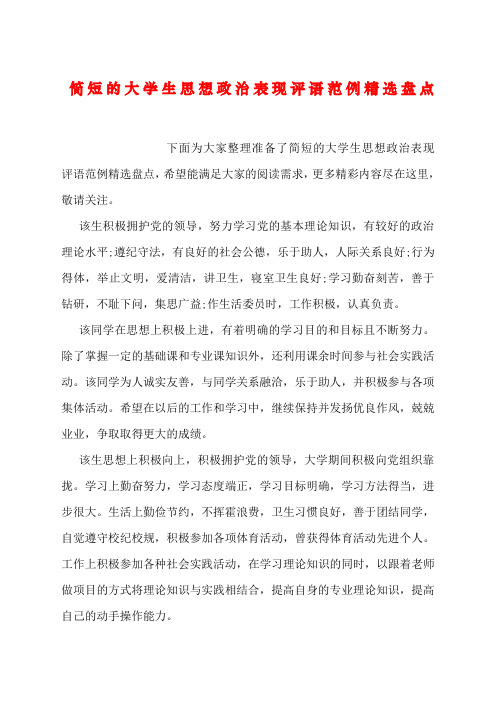 简短的大学生思想政治表现评语范例精选盘点

下面为大家整理准备了简短的大学生思想政治表现评语范例精选盘点，希望能满足大家的阅读需求，更多精彩内容尽在这里，敬请关注。

该生积极拥护党的领导，努力学习党的基本理论知识，有较好的政治理论水平;遵纪守法，有良好的社会公德，乐于助人，人际关系良好;行为得体，举止文明，爱清洁，讲卫生，寝室卫生良好;学习勤奋刻苦，善于钻研，不耻下问，集思广益;作生活委员时，工作积极，认真负责。

该同学在思想上积极上进，有着明确的学习目的和目标且不断努力。除了掌握一定的基础课和专业课知识外，还利用课余时间参与社会实践活动。该同学为人诚实友善，与同学关系融洽，乐于助人，并积极参与各项集体活动。希望在以后的工作和学习中，继续保持并发扬优良作风，兢兢业业，争取取得更大的成绩。

该生思想上积极向上，积极拥护党的领导，大学期间积极向党组织靠拢。学习上勤奋努力，学习态度端正，学习目标明确，学习方法得当，进步很大。生活上勤俭节约，不挥霍浪费，卫生习惯良好，善于团结同学，自觉遵守校纪校规，积极参加各项体育活动，曾获得体育活动先进个人。工作上积极参加各种社会实践活动，在学习理论知识的同时，以跟着老师做项目的方式将理论知识与实践相结合，提高自身的专业理论知识，提高自己的动手操作能力。